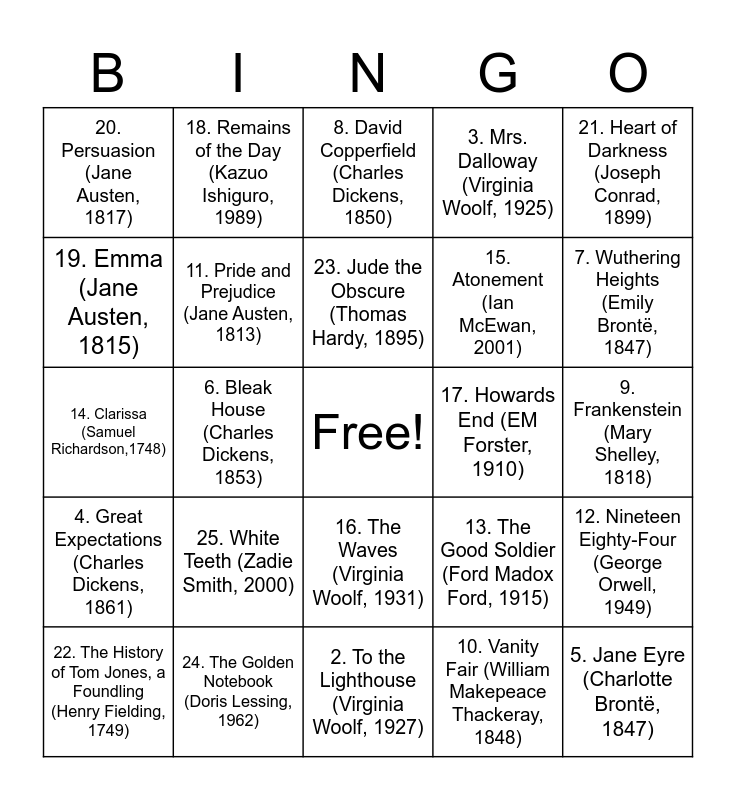 | B | I | N | G | O |
|---|---|---|---|---|
| 20. Persuasion (Jane Austen, 1817) | 18. Remains of the Day (Kazuo Ishiguro, 1989) | 8. David Copperfield (Charles Dickens, 1850) | 3. Mrs. Dalloway (Virginia Woolf, 1925) | 21. Heart of Darkness (Joseph Conrad, 1899) |
| 19. Emma (Jane Austen, 1815) | 11. Pride and Prejudice (Jane Austen, 1813) | 23. Jude the Obscure (Thomas Hardy, 1895) | 15. Atonement (Ian McEwan, 2001) | 7. Wuthering Heights (Emily Brontë, 1847) |
| 14. Clarissa (Samuel Richardson,1748) | 6. Bleak House (Charles Dickens, 1853) | Free! | 17. Howards End (EM Forster, 1910) | 9. Frankenstein (Mary Shelley, 1818) |
| 4. Great Expectations (Charles Dickens, 1861) | 25. White Teeth (Zadie Smith, 2000) | 16. The Waves (Virginia Woolf, 1931) | 13. The Good Soldier (Ford Madox Ford, 1915) | 12. Nineteen Eighty-Four (George Orwell, 1949) |
| 22. The History of Tom Jones, a Foundling (Henry Fielding, 1749) | 24. The Golden Notebook (Doris Lessing, 1962) | 2. To the Lighthouse (Virginia Woolf, 1927) | 10. Vanity Fair (William Makepeace Thackeray, 1848) | 5. Jane Eyre (Charlotte Brontë, 1847) |